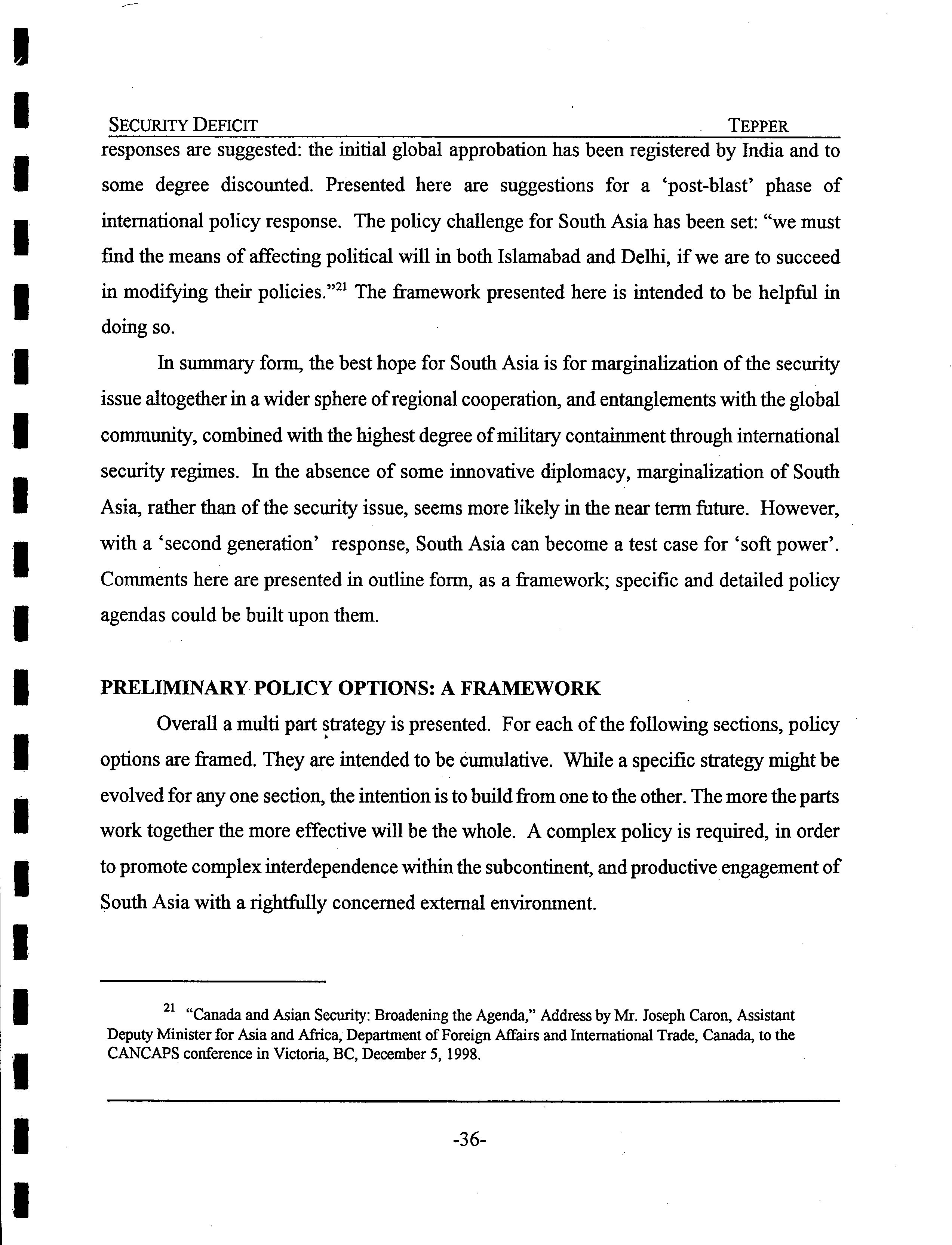 SECURITY DEFICIT TEPPER

responses are suggested: the initial global approbation has been registered by India and to some degree discounted. Presented here are suggestions for a 'post-blast' phase of international policy response. The policy challenge for South Asia has been set: "we must find the means of affecting political will in both Islamabad and Delhi, if we are to succeed in modifying their policies."$^{21}$ The framework presented here is intended to be helpful in doing so.

In summary form, the best hope for South Asia is for marginalization of the security issue altogether in a wider sphere of regional cooperation, and entanglements with the global community, combined with the highest degree of military containment through international security regimes. In the absence of some innovative diplomacy, marginalization of South Asia, rather than of the security issue, seems more likely in the near term future. However, with a 'second generation' response, South Asia can become a test case for 'soft power'. Comments here are presented in outline form, as a framework; specific and detailed policy agendas could be built upon them.

PRELIMINARY POLICY OPTIONS: A FRAMEWORK

Overall a multi part strategy is presented. For each of the following sections, policy options are framed. They are intended to be cumulative. While a specific strategy might be evolved for any one section, the intention is to build from one to the other. The more the parts work together the more effective will be the whole. A complex policy is required, in order to promote complex interdependence within the subcontinent, and productive engagement of South Asia with a rightfully concerned external environment.

$^{21}$ "Canada and Asian Security: Broadening the Agenda," Address by Mr. Joseph Caron, Assistant Deputy Minister for Asia and Africa, Department of Foreign Affairs and International Trade, Canada, to the CANCAPS conference in Victoria, BC, December 5, 1998.

-36-